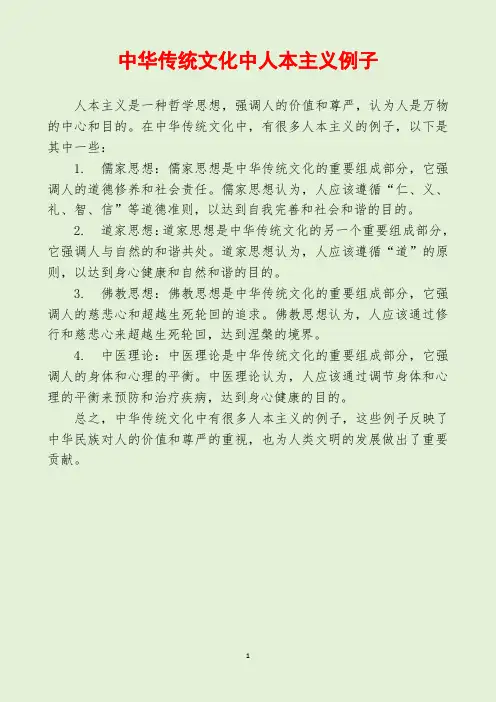 中华传统文化中人本主义例子

人本主义是一种哲学思想，强调人的价值和尊严，认为人是万物的中心和目的。在中华传统文化中，有很多人本主义的例子，以下是其中一些：

1. 儒家思想：儒家思想是中华传统文化的重要组成部分，它强调人的道德修养和社会责任。儒家思想认为，人应该遵循“仁、义、礼、智、信”等道德准则，以达到自我完善和社会和谐的目的。

2. 道家思想：道家思想是中华传统文化的另一个重要组成部分，它强调人与自然的和谐共处。道家思想认为，人应该遵循“道”的原则，以达到身心健康和自然和谐的目的。

3. 佛教思想：佛教思想是中华传统文化的重要组成部分，它强调人的慈悲心和超越生死轮回的追求。佛教思想认为，人应该通过修行和慈悲心来超越生死轮回，达到涅槃的境界。

4. 中医理论：中医理论是中华传统文化的重要组成部分，它强调人的身体和心理的平衡。中医理论认为，人应该通过调节身体和心理的平衡来预防和治疗疾病，达到身心健康的目的。

总之，中华传统文化中有很多人本主义的例子，这些例子反映了中华民族对人的价值和尊严的重视，也为人类文明的发展做出了重要贡献。

1